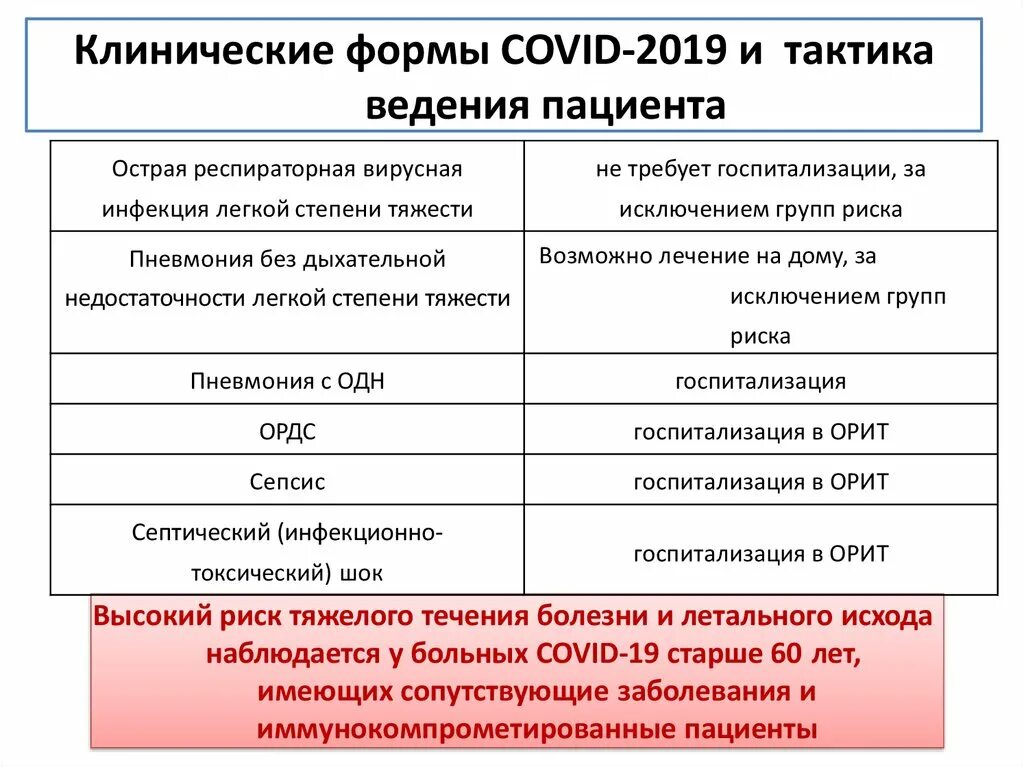 Клинические формы COVID-2019 и тактика ведения пациента

| | |
|---|---|
| Острая респираторная вирусная инфекция легкой степени тяжести | не требует госпитализации, за исключением групп риска |
| Пневмония без дыхательной недостаточности легкой степени тяжести | Возможно лечение на дому, за исключением групп риска |
| Пневмония с ОДН | госпитализация |
| ОРДС | госпитализация в ОРИТ |
| Сепсис | госпитализация в ОРИТ |
| Септический (инфекционно-токсический) шок | госпитализация в ОРИТ |

Высокий риск тяжелого течения болезни и летального исхода наблюдается у больных COVID-19 старше 60 лет, имеющих сопутствующие заболевания и иммунокомпрометированные пациенты